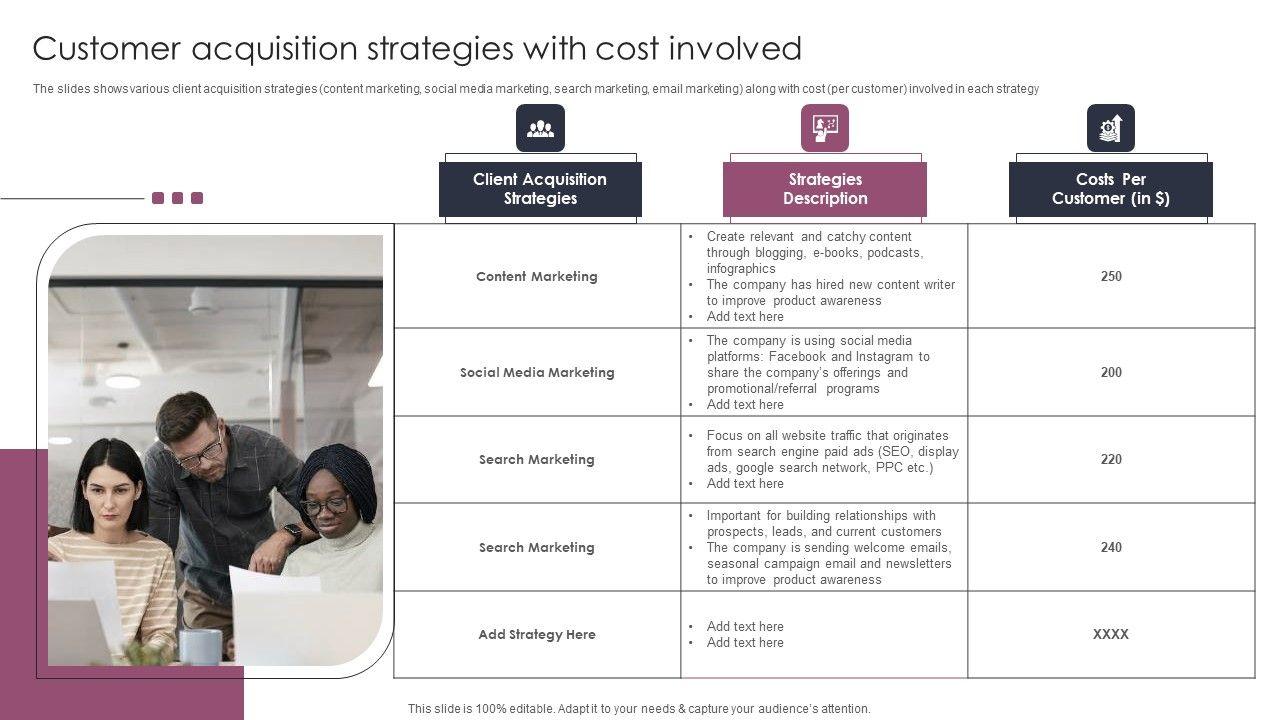 Customer acquisition strategies with cost involved

The slides shows various client acquisition strategies (content marketing, social media marketing, search marketing, email marketing) along with cost (per customer) involved in each strategy

| Client Acquisition Strategies | Strategies Description | Costs Per Customer (in $) |
|---|---|---|
| Content Marketing | • Create relevant and catchy content through blogging, e-books, podcasts, infographics • The company has hired new content writer to improve product awareness • Add text here | 250 |
| Social Media Marketing | • The company is using social media platforms: Facebook and Instagram to share the company's offerings and promotional/referral programs • Add text here | 200 |
| Search Marketing | • Focus on all website traffic that originates from search engine paid ads (SEO, display ads, google search network, PPC etc.) • Add text here | 220 |
| Search Marketing | • Important for building relationships with prospects, leads, and current customers • The company is sending welcome emails, seasonal campaign email and newsletters to improve product awareness | 240 |
| Add Strategy Here | • Add text here • Add text here | XXXX |

This slide is 100% editable. Adapt it to your needs & capture your audience's attention.